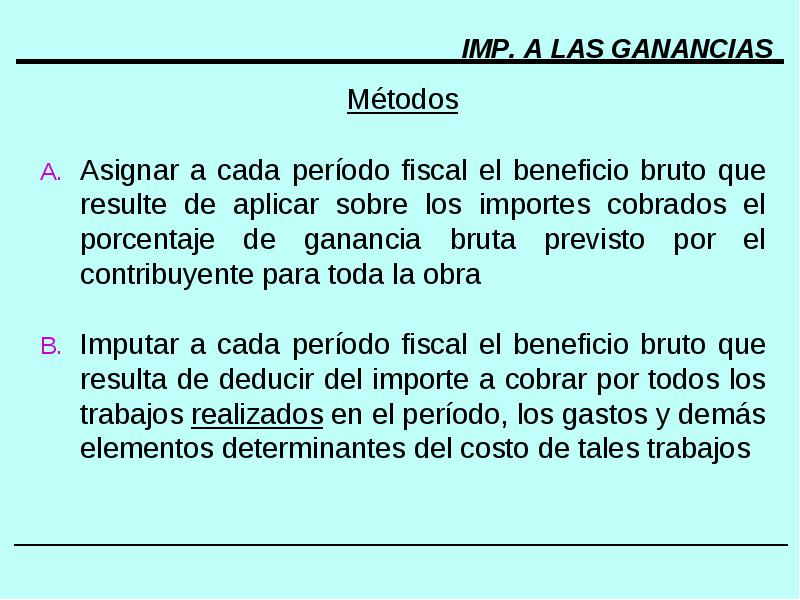 IMP. A LAS GANANCIAS

Métodos

A. Asignar a cada período fiscal el beneficio bruto que resulte de aplicar sobre los importes cobrados el porcentaje de ganancia bruta previsto por el contribuyente para toda la obra

B. Imputar a cada período fiscal el beneficio bruto que resulta de deducir del importe a cobrar por todos los trabajos realizados en el período, los gastos y demás elementos determinantes del costo de tales trabajos